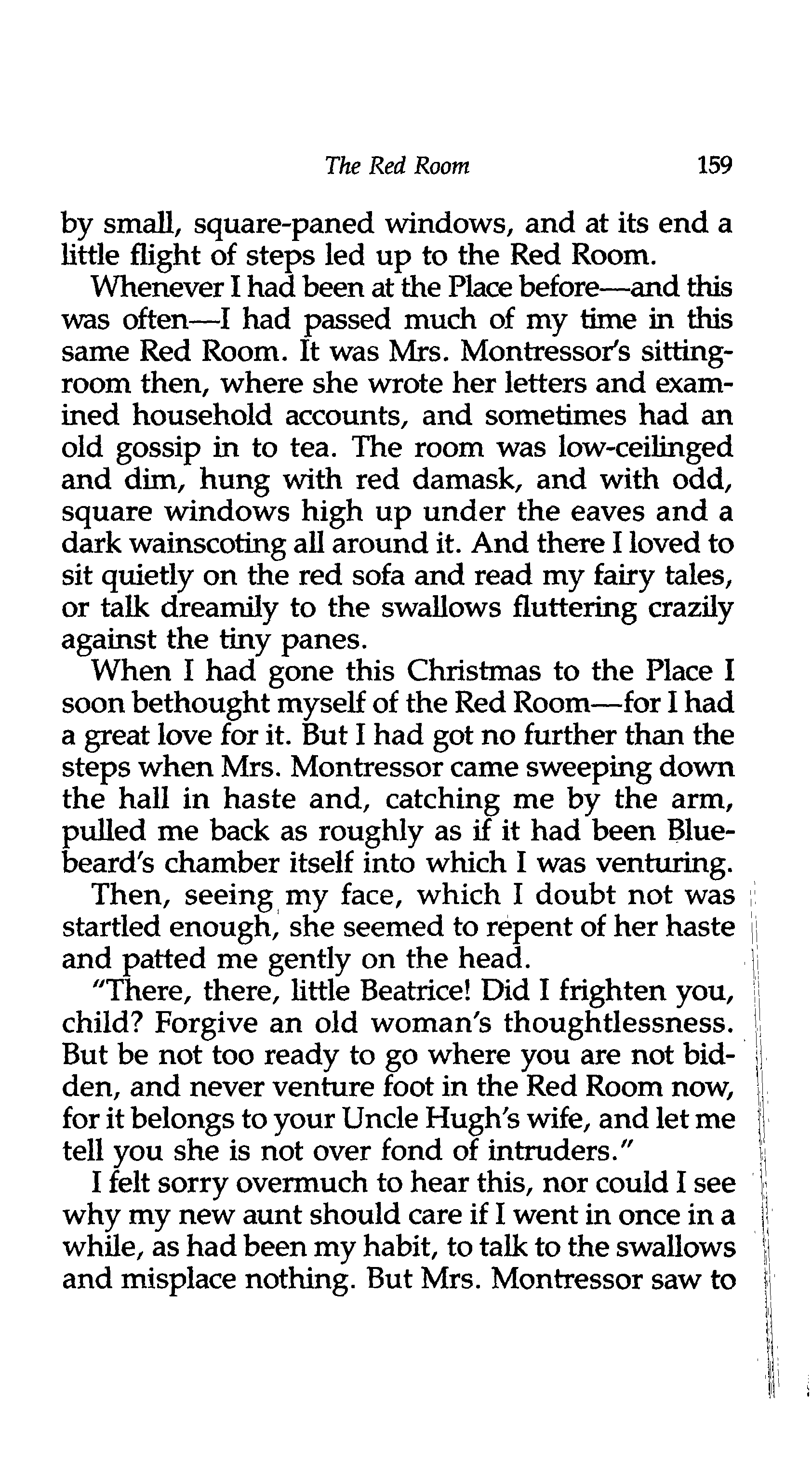 The Red Room 159

by small, square-paned windows, and at its end a little flight of steps led up to the Red Room.

Whenever I had been at the Place before—and this was often—I had passed much of my time in this same Red Room. It was Mrs. Montressor's sitting-room then, where she wrote her letters and examined household accounts, and sometimes had an old gossip in to tea. The room was low-ceilinged and dim, hung with red damask, and with odd, square windows high up under the eaves and a dark wainscoting all around it. And there I loved to sit quietly on the red sofa and read my fairy tales, or talk dreamily to the swallows fluttering crazily against the tiny panes.

When I had gone this Christmas to the Place I soon bethought myself of the Red Room—for I had a great love for it. But I had got no further than the steps when Mrs. Montressor came sweeping down the hall in haste and, catching me by the arm, pulled me back as roughly as if it had been Bluebeard's chamber itself into which I was venturing.

Then, seeing my face, which I doubt not was startled enough, she seemed to repent of her haste and patted me gently on the head.

"There, there, little Beatrice! Did I frighten you, child? Forgive an old woman's thoughtlessness. But be not too ready to go where you are not bidden, and never venture foot in the Red Room now, for it belongs to your Uncle Hugh's wife, and let me tell you she is not over fond of intruders."

I felt sorry overmuch to hear this, nor could I see why my new aunt should care if I went in once in a while, as had been my habit, to talk to the swallows and misplace nothing. But Mrs. Montressor saw to